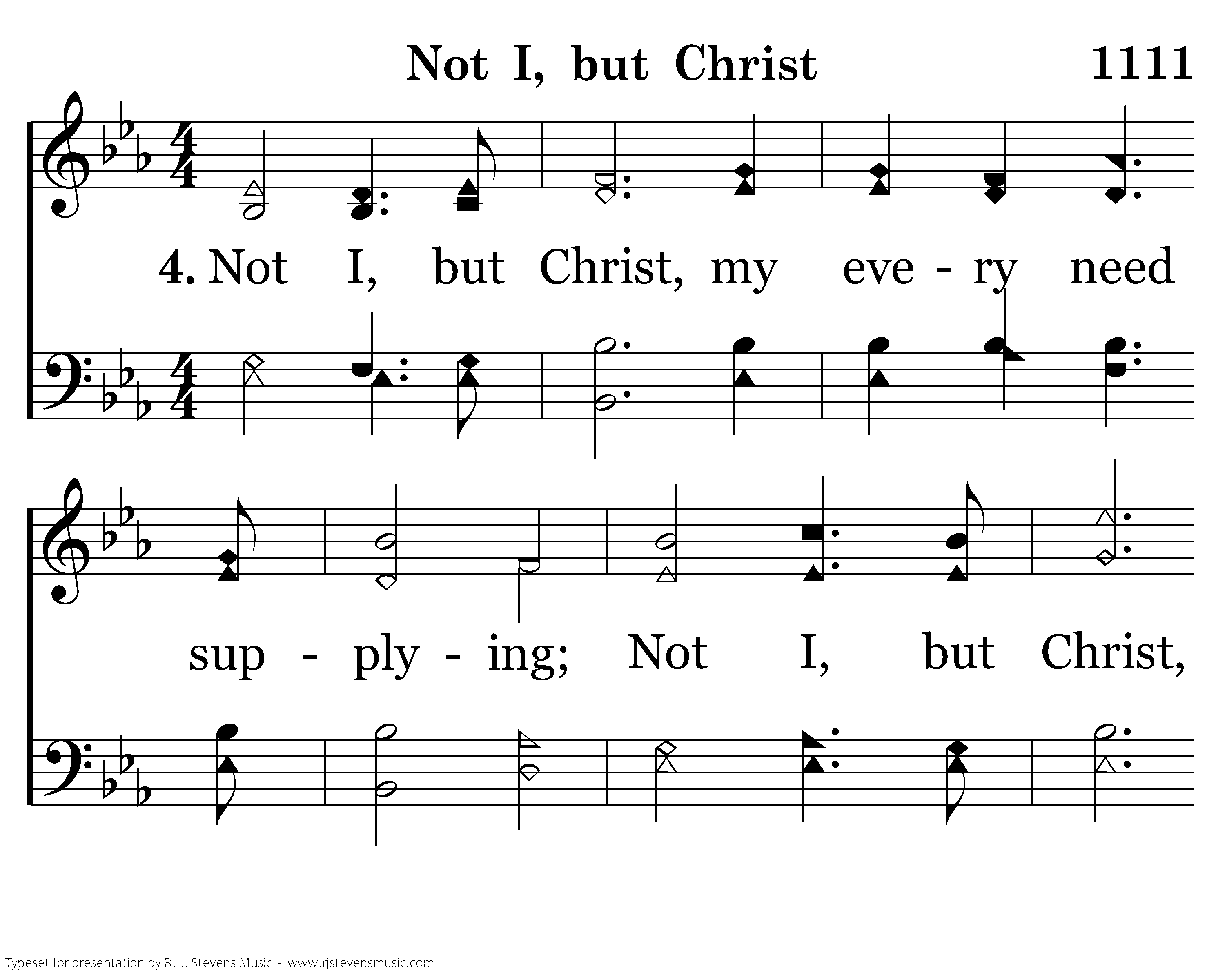 Not I, but Christ 1111

4. Not I, but Christ, my eve - ry need

sup - ply - ing; Not I, but Christ,

Typeset for presentation by R. J. Stevens Music - www.rjstevensmusic.com